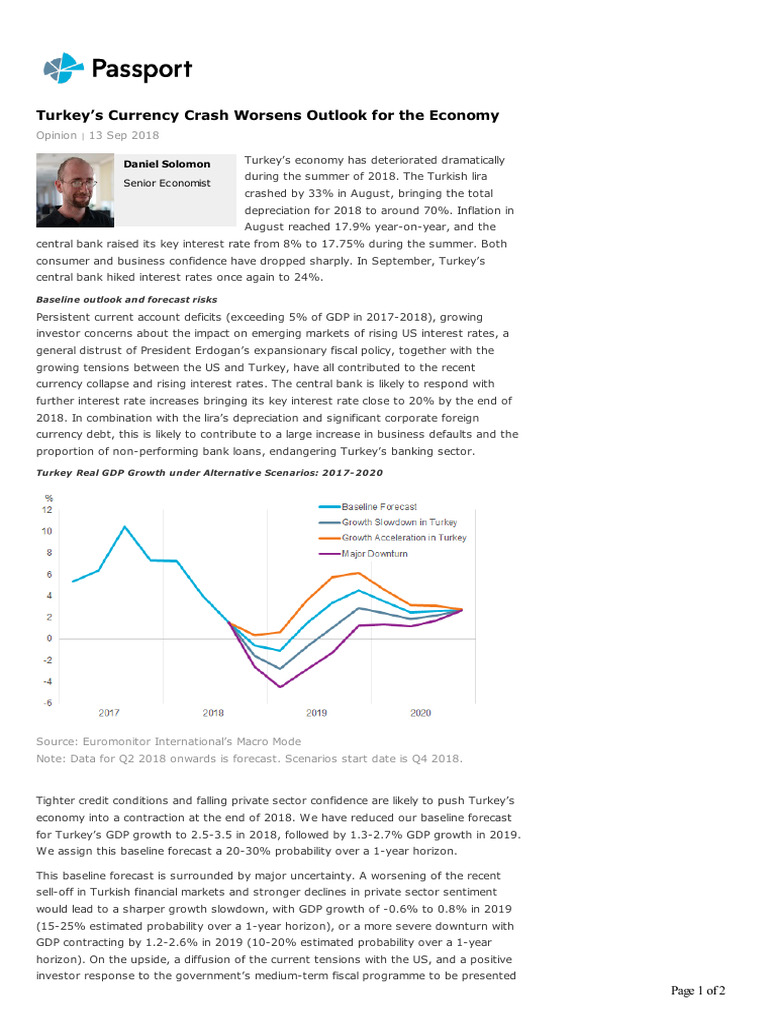 Passport

Turkey's Currency Crash Worsens Outlook for the Economy

Opinion | 13 Sep 2018

Daniel Solomon
Senior Economist

Turkey's economy has deteriorated dramatically during the summer of 2018. The Turkish lira crashed by 33% in August, bringing the total depreciation for 2018 to around 70%. Inflation in August reached 17.9% year-on-year, and the central bank raised its key interest rate from 8% to 17.75% during the summer. Both consumer and business confidence have dropped sharply. In September, Turkey's central bank hiked interest rates once again to 24%.

Baseline outlook and forecast risks

Persistent current account deficits (exceeding 5% of GDP in 2017-2018), growing investor concerns about the impact on emerging markets of rising US interest rates, a general distrust of President Erdogan's expansionary fiscal policy, together with the growing tensions between the US and Turkey, have all contributed to the recent currency collapse and rising interest rates. The central bank is likely to respond with further interest rate increases bringing its key interest rate close to 20% by the end of 2018. In combination with the lira's depreciation and significant corporate foreign currency debt, this is likely to contribute to a large increase in business defaults and the proportion of non-performing bank loans, endangering Turkey's banking sector.

Turkey Real GDP Growth under Alternative Scenarios: 2017-2020

%
12
10
8
6
4
2
0
-2
-4
-6
2017
2018
2019
2020
Baseline Forecast
Growth Slowdown in Turkey
Growth Acceleration in Turkey
Major Downturn

Source: Euromonitor International's Macro Mode
Note: Data for Q2 2018 onwards is forecast. Scenarios start date is Q4 2018.

Tighter credit conditions and falling private sector confidence are likely to push Turkey's economy into a contraction at the end of 2018. We have reduced our baseline forecast for Turkey's GDP growth to 2.5-3.5 in 2018, followed by 1.3-2.7% GDP growth in 2019. We assign this baseline forecast a 20-30% probability over a 1-year horizon.

This baseline forecast is surrounded by major uncertainty. A worsening of the recent sell-off in Turkish financial markets and stronger declines in private sector sentiment would lead to a sharper growth slowdown, with GDP growth of -0.6% to 0.8% in 2019 (15-25% estimated probability over a 1-year horizon), or a more severe downturn with GDP contracting by 1.2-2.6% in 2019 (10-20% estimated probability over a 1-year horizon). On the upside, a diffusion of the current tensions with the US, and a positive investor response to the government's medium-term fiscal programme to be presented

Page 1 of 2